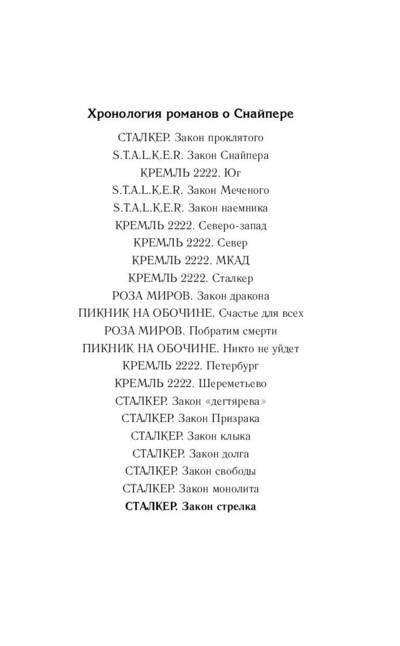 Хронология романов о Снайпере

СТАЛКЕР. Закон проклятого
S.T.A.L.K.E.R. Закон Снайпера
КРЕМЛЬ 2222. Юг
S.T.A.L.K.E.R. Закон Меченого
S.T.A.L.K.E.R. Закон наемника
КРЕМЛЬ 2222. Северо-запад
КРЕМЛЬ 2222. Север
КРЕМЛЬ 2222. МКАД
КРЕМЛЬ 2222. Сталкер
РОЗА МИРОВ. Закон дракона
ПИКНИК НА ОБОЧИНЕ. Счастье для всех
РОЗА МИРОВ. Побратим смерти
ПИКНИК НА ОБОЧИНЕ. Никто не уйдет
КРЕМЛЬ 2222. Петербург
КРЕМЛЬ 2222. Шереметьево
СТАЛКЕР. Закон «дегтярева»
СТАЛКЕР. Закон Призрака
СТАЛКЕР. Закон клыка
СТАЛКЕР. Закон долга
СТАЛКЕР. Закон свободы
СТАЛКЕР. Закон монолита
СТАЛКЕР. Закон стрелка